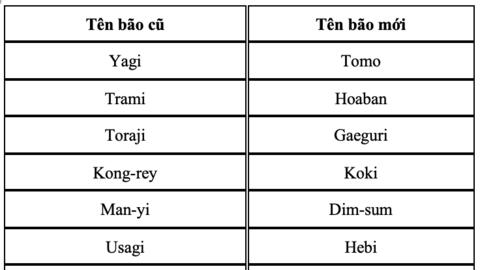 | Tên bão cũ | Tên bão mới |
|---|---|
| Yagi | Tomo |
| Trami | Hoaban |
| Toraji | Gaeguri |
| Kong-rey | Koki |
| Man-yi | Dim-sum |
| Usagi | Hebi |